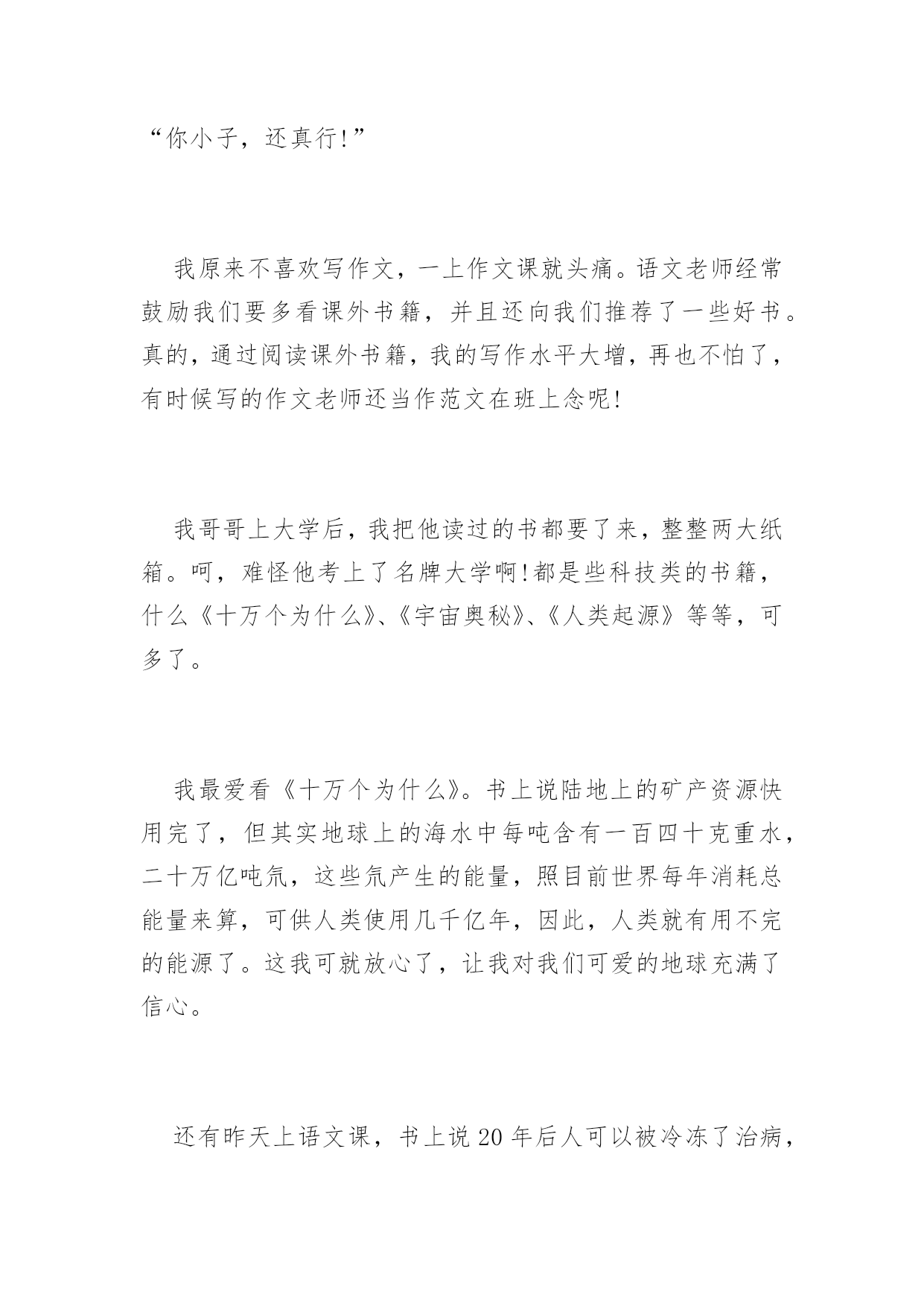 “你小子，还真行!”

我原来不喜欢写作文，一上作文课就头痛。语文老师经常鼓励我们要多看课外书籍，并且还向我们推荐了一些好书。真的，通过阅读课外书籍，我的写作水平大增，再也不怕了，有时候写的作文老师还当作范文在班上念呢!

我哥哥上大学后，我把他读过的书都要了来，整整两大纸箱。呵，难怪他考上了名牌大学啊!都是些科技类的书籍，什么《十万个为什么》、《宇宙奥秘》、《人类起源》等等，可多了。

我最爱看《十万个为什么》。书上说陆地上的矿产资源快用完了，但其实地球上的海水中每吨含有一百四十克重水，二十万亿吨氘，这些氘产生的能量，照目前世界每年消耗总能量来算，可供人类使用几千亿年，因此，人类就有用不完的能源了。这我可就放心了，让我对我们可爱的地球充满了信心。

还有昨天上语文课，书上说20年后人可以被冷冻了治病，